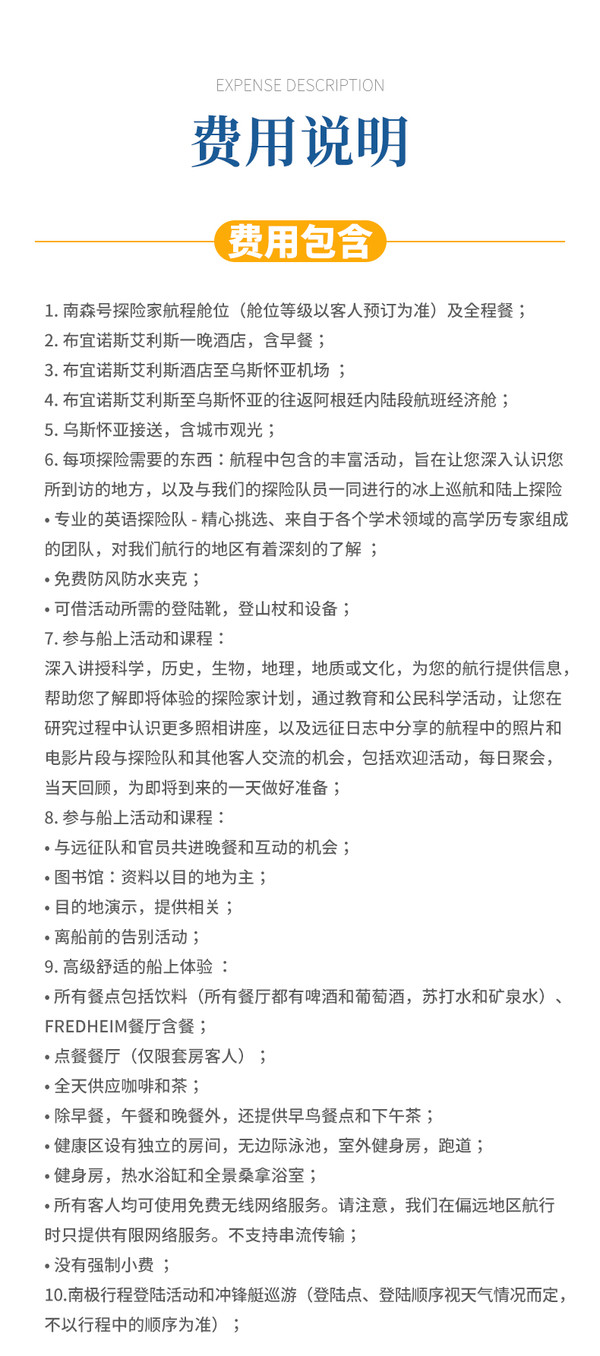 EXPENSE DESCRIPTION

费用说明

费用包含

1. 南森号探险家航程舱位（舱位等级以客人预订为准）及全程餐；
2. 布宜诺斯艾利斯一晚酒店，含早餐；
3. 布宜诺斯艾利斯酒店至乌斯怀亚机场 ；
4. 布宜诺斯艾利斯至乌斯怀亚的往返阿根廷内陆段航班经济舱；
5. 乌斯怀亚接送，含城市观光；
6. 每项探险需要的东西：航程中包含的丰富活动，旨在让您深入认识您所到访的地方，以及与我们的探险队员一同进行的冰上巡航和陆上探险
• 专业的英语探险队 - 精心挑选、来自于各个学术领域的高学历专家组成的团队，对我们航行的地区有着深刻的了解 ；
• 免费防风防水夹克；
• 可借活动所需的登陆靴，登山杖和设备；
7. 参与船上活动和课程：
深入讲授科学，历史，生物，地理，地质或文化，为您的航行提供信息，帮助您了解即将体验的探险家计划，通过教育和公民科学活动，让您在研究过程中认识更多照相讲座，以及远征日志中分享的航程中的照片和电影片段与探险队和其他客人交流的机会，包括欢迎活动，每日聚会，当天回顾，为即将到来的一天做好准备；
8. 参与船上活动和课程：
• 与远征队和官员共进晚餐和互动的机会；
• 图书馆：资料以目的地为主；
• 目的地演示，提供相关；
• 离船前的告别活动；
9. 高级舒适的船上体验 ：
• 所有餐点包括饮料（所有餐厅都有啤酒和葡萄酒，苏打水和矿泉水）、FREDHEIM餐厅含餐；
• 点餐餐厅（仅限套房客人）；
• 全天供应咖啡和茶；
• 除早餐，午餐和晚餐外，还提供早鸟餐点和下午茶；
• 健康区设有独立的房间，无边际泳池，室外健身房，跑道；
• 健身房，热水浴缸和全景桑拿浴室；
• 所有客人均可使用免费无线网络服务。请注意，我们在偏远地区航行时只提供有限网络服务。不支持串流传输；
• 没有强制小费 ；
10.南极行程登陆活动和冲锋艇巡游（登陆点、登陆顺序视天气情况而定，不以行程中的顺序为准）；